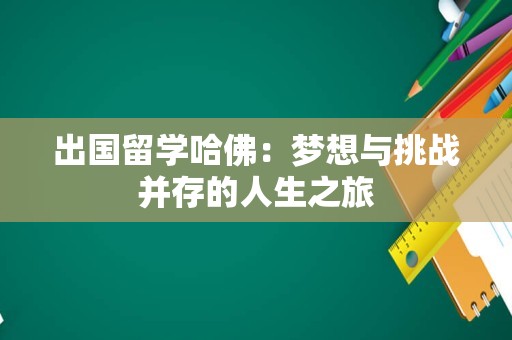 出国留学哈佛：梦想与挑战并存的人生之旅